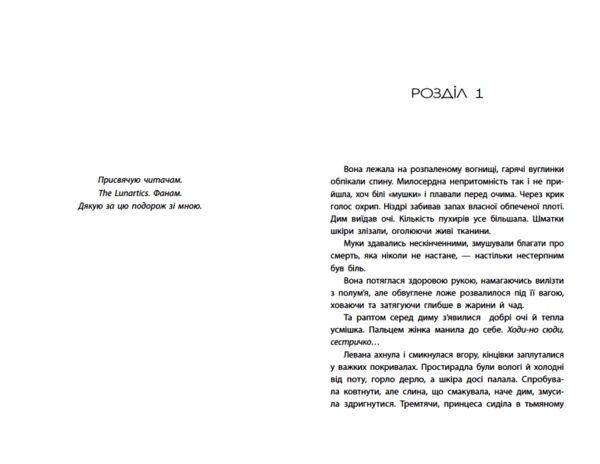 Присвячую читачам.
The Lunartics. Фанам.
Дякую за цю подорож зі мною.

РОЗДІЛ 1

Вона лежала на розпаленому вогнищі, гарячі вуглинки обпікали спину. Милосердна непритомність так і не прийшла, хоч білі «мушки» і плавали перед очима. Через крик голос охрип. Ніздрі забивав запах власної обпеченої плоті. Дим виїдав очі. Кількість пухирів усе більшала. Шматки шкіри злізали, оголюючи живі тканини.

Муки здавались нескінченними, змушували благати про смерть, яка ніколи не настане, — настільки нестерпним був біль.

Вона потяглася здоровою рукою, намагаючись вилізти з полум'я, але обвуглене ложе розвалилося під її вагою, ховаючи та затягуючи глибше в жарини й чад.

Та раптом серед диму з'явилися добрі очі й тепла усмішка. Пальцем жінка манила до себе. Ходи-но сюди, сестричко...

Левана ахнула і смикнулася вгору, кінцівки заплуталися у важких покривалах. Простирадла були вологі й холодні від поту, горло дерло, а шкіра досі палала. Спробувала ковтнути, але слина, що смакувала, наче дим, змусила здригнутися. Тремтячи, принцеса сиділа в тьмяному